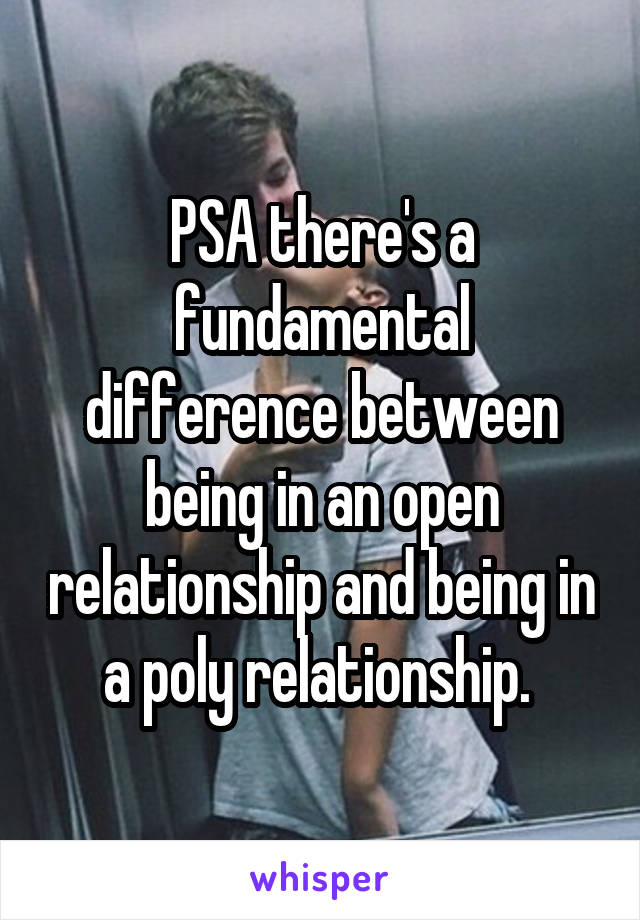 PSA there's a fundamental difference between being in an open relationship and being in a poly relationship.

whisper